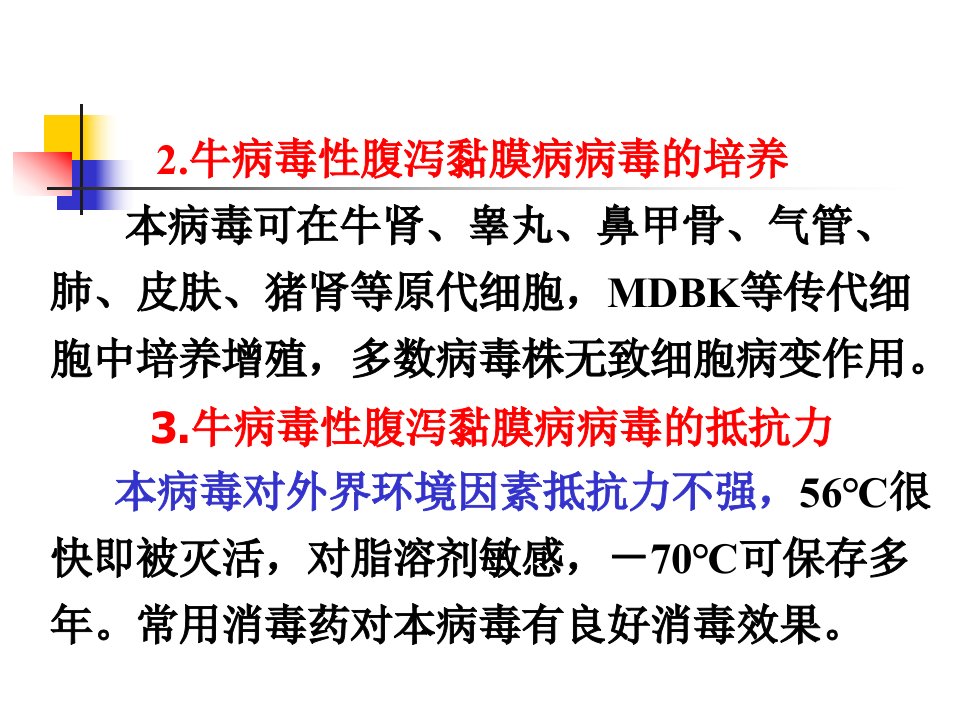 2.牛病毒性腹泻黏膜病病毒的培养

本病毒可在牛肾、睾丸、鼻甲骨、气管、肺、皮肤、猪肾等原代细胞，MDBK等传代细胞中培养增殖，多数病毒株无致细胞病变作用。

3.牛病毒性腹泻黏膜病病毒的抵抗力

本病毒对外界环境因素抵抗力不强，56°C很快即被灭活，对脂溶剂敏感，－70°C可保存多年。常用消毒药对本病毒有良好消毒效果。